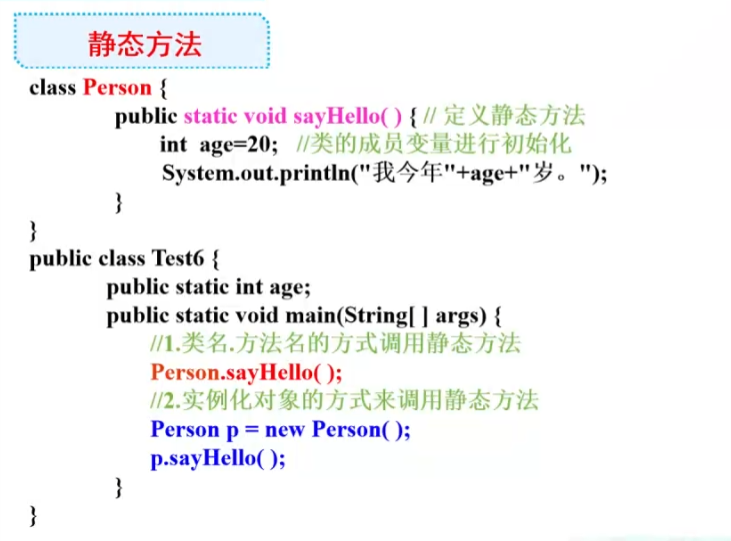 静态方法

class Person {
public static void sayHello( ) { // 定义静态方法
int age=20; //类的成员变量进行初始化
System.out.println("我今年"+age+"岁。");
}
}
public class Test6 {
public static int age;
public static void main(String[ ] args) {
//1.类名.方法名的方式调用静态方法
Person.sayHello( );
//2.实例化对象的方式来调用静态方法
Person p = new Person( );
p.sayHello( );
}
}